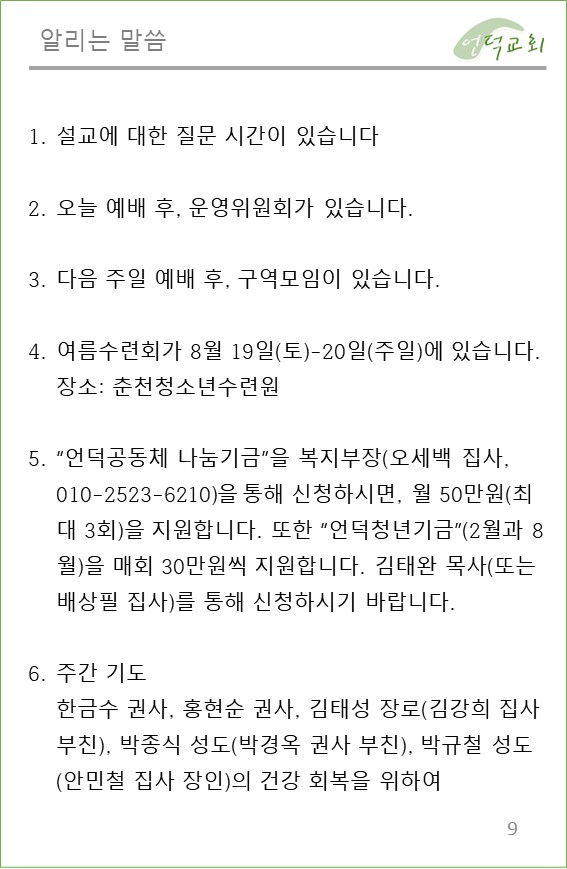 알리는 말씀

언덕교회

1. 설교에 대한 질문 시간이 있습니다

2. 오늘 예배 후, 운영위원회가 있습니다.

3. 다음 주일 예배 후, 구역모임이 있습니다.

4. 여름수련회가 8월 19일(토)-20일(주일)에 있습니다. 장소: 춘천청소년수련원

5. "언덕공동체 나눔기금"을 복지부장(오세백 집사, 010-2523-6210)을 통해 신청하시면, 월 50만원(최대 3회)을 지원합니다. 또한 "언덕청년기금"(2월과 8월)을 매회 30만원씩 지원합니다. 김태완 목사(또는 배상필 집사)를 통해 신청하시기 바랍니다.

6. 주간 기도
한금수 권사, 홍현순 권사, 김태성 장로(김강희 집사 부친), 박종식 성도(박경옥 권사 부친), 박규철 성도(안민철 집사 장인)의 건강 회복을 위하여

9